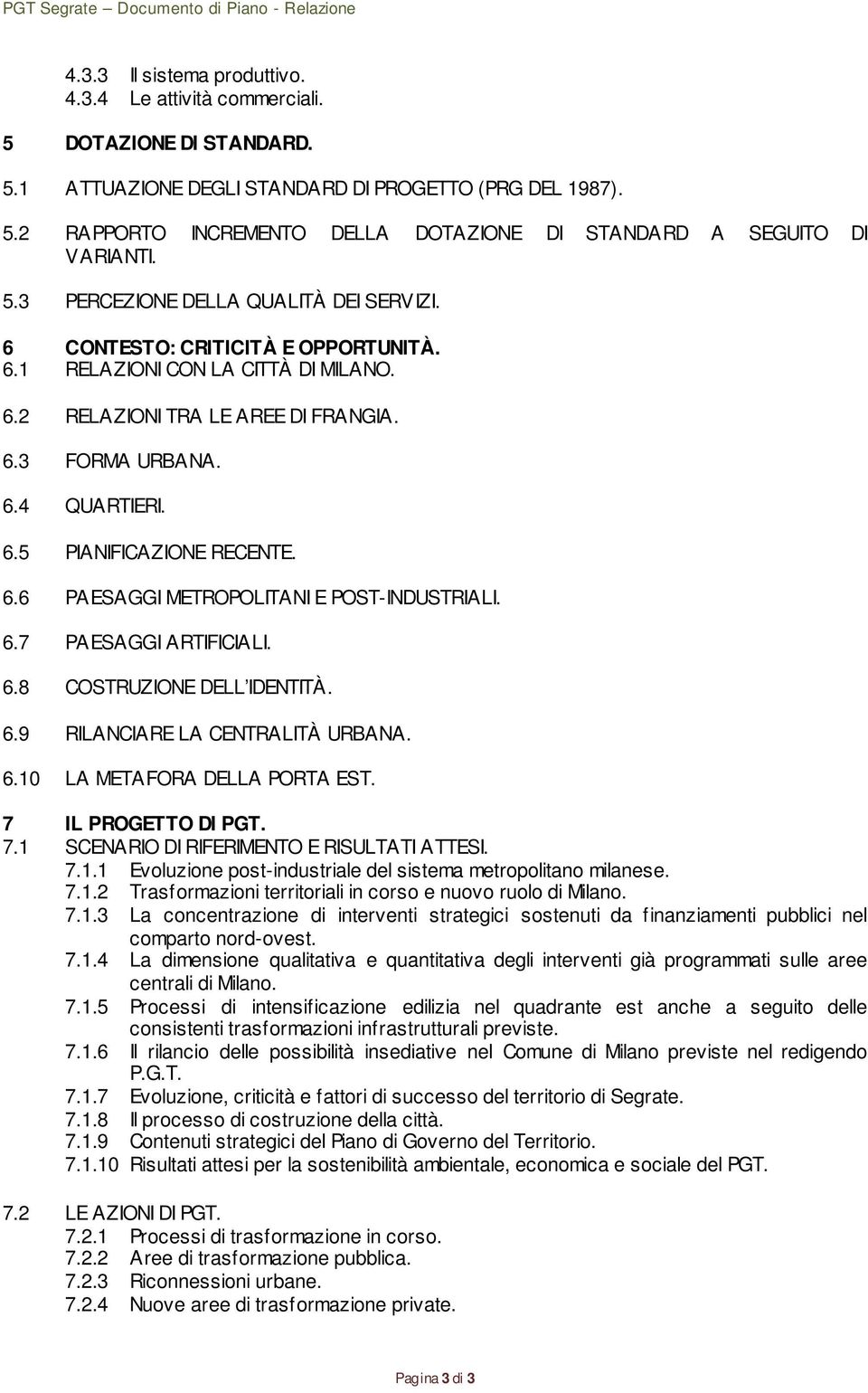 PGT Segrate – Documento di Piano - Relazione

4.3.3 Il sistema produttivo.
4.3.4 Le attività commerciali.

5 DOTAZIONE DI STANDARD.

5.1 ATTUAZIONE DEGLI STANDARD DI PROGETTO (PRG DEL 1987).

5.2 RAPPORTO INCREMENTO DELLA DOTAZIONE DI STANDARD A SEGUITO DI VARIANTI.

5.3 PERCEZIONE DELLA QUALITÀ DEI SERVIZI.

6 CONTESTO: CRITICITÀ E OPPORTUNITÀ.
6.1 RELAZIONI CON LA CITTÀ DI MILANO.

6.2 RELAZIONI TRA LE AREE DI FRANGIA.

6.3 FORMA URBANA.

6.4 QUARTIERI.

6.5 PIANIFICAZIONE RECENTE.

6.6 PAESAGGI METROPOLITANI E POST-INDUSTRIALI.

6.7 PAESAGGI ARTIFICIALI.

6.8 COSTRUZIONE DELL'IDENTITÀ.

6.9 RILANCIARE LA CENTRALITÀ URBANA.

6.10 LA METAFORA DELLA PORTA EST.

7 IL PROGETTO DI PGT.
7.1 SCENARIO DI RIFERIMENTO E RISULTATI ATTESI.
7.1.1 Evoluzione post-industriale del sistema metropolitano milanese.
7.1.2 Trasformazioni territoriali in corso e nuovo ruolo di Milano.
7.1.3 La concentrazione di interventi strategici sostenuti da finanziamenti pubblici nel comparto nord-ovest.
7.1.4 La dimensione qualitativa e quantitativa degli interventi già programmati sulle aree centrali di Milano.
7.1.5 Processi di intensificazione edilizia nel quadrante est anche a seguito delle consistenti trasformazioni infrastrutturali previste.
7.1.6 Il rilancio delle possibilità insediative nel Comune di Milano previste nel redigendo P.G.T.
7.1.7 Evoluzione, criticità e fattori di successo del territorio di Segrate.
7.1.8 Il processo di costruzione della città.
7.1.9 Contenuti strategici del Piano di Governo del Territorio.
7.1.10 Risultati attesi per la sostenibilità ambientale, economica e sociale del PGT.

7.2 LE AZIONI DI PGT.
7.2.1 Processi di trasformazione in corso.
7.2.2 Aree di trasformazione pubblica.
7.2.3 Riconnessioni urbane.
7.2.4 Nuove aree di trasformazione private.

Pagina 3 di 3